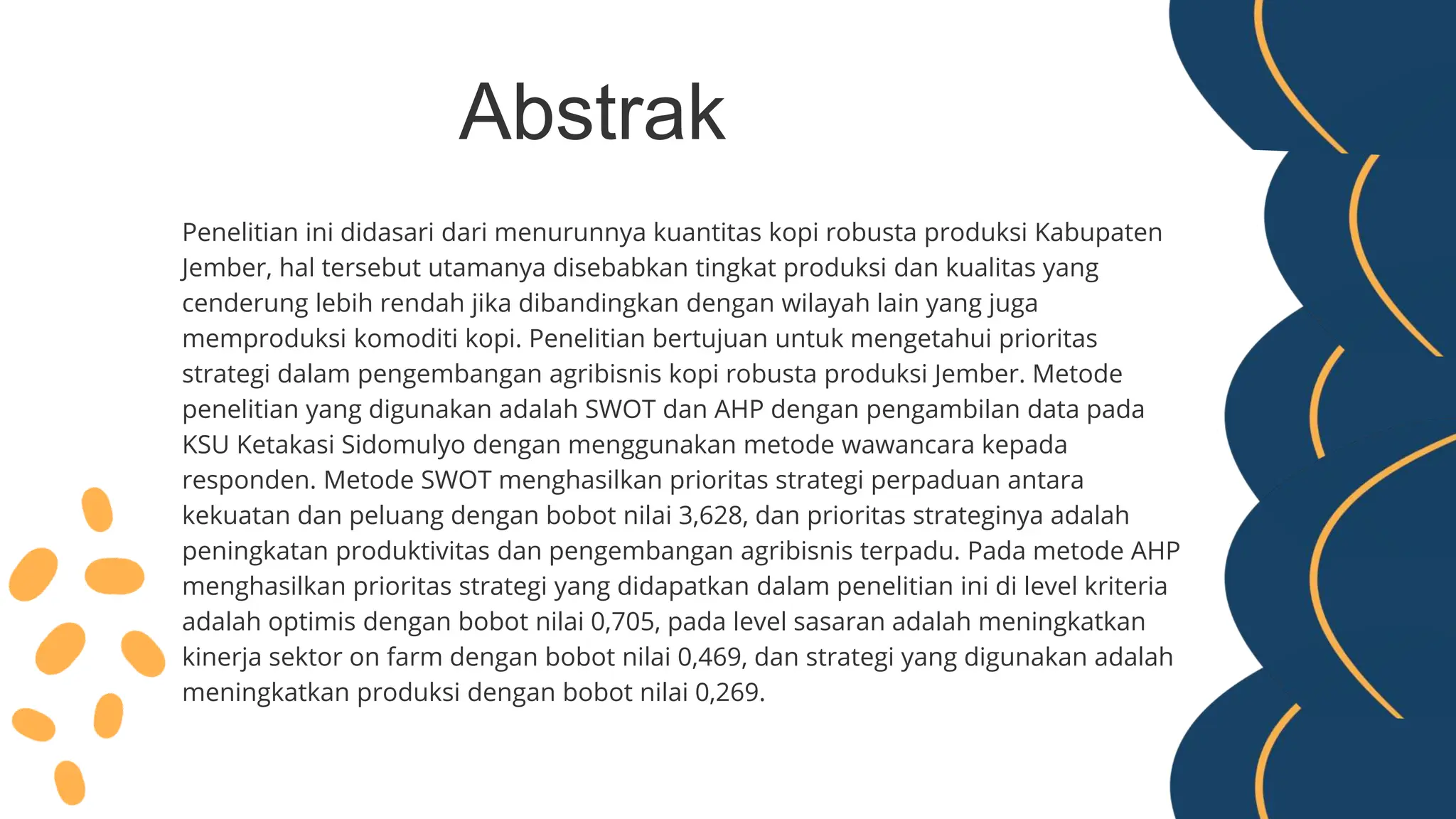 Abstrak

Penelitian ini didasari dari menurunnya kuantitas kopi robusta produksi Kabupaten Jember, hal tersebut utamanya disebabkan tingkat produksi dan kualitas yang cenderung lebih rendah jika dibandingkan dengan wilayah lain yang juga memproduksi komoditi kopi. Penelitian bertujuan untuk mengetahui prioritas strategi dalam pengembangan agribisnis kopi robusta produksi Jember. Metode penelitian yang digunakan adalah SWOT dan AHP dengan pengambilan data pada KSU Ketakasi Sidomulyo dengan menggunakan metode wawancara kepada responden. Metode SWOT menghasilkan prioritas strategi perpaduan antara kekuatan dan peluang dengan bobot nilai 3,628, dan prioritas strateginya adalah peningkatan produktivitas dan pengembangan agribisnis terpadu. Pada metode AHP menghasilkan prioritas strategi yang didapatkan dalam penelitian ini di level kriteria adalah optimis dengan bobot nilai 0,705, pada level sasaran adalah meningkatkan kinerja sektor on farm dengan bobot nilai 0,469, dan strategi yang digunakan adalah meningkatkan produksi dengan bobot nilai 0,269.